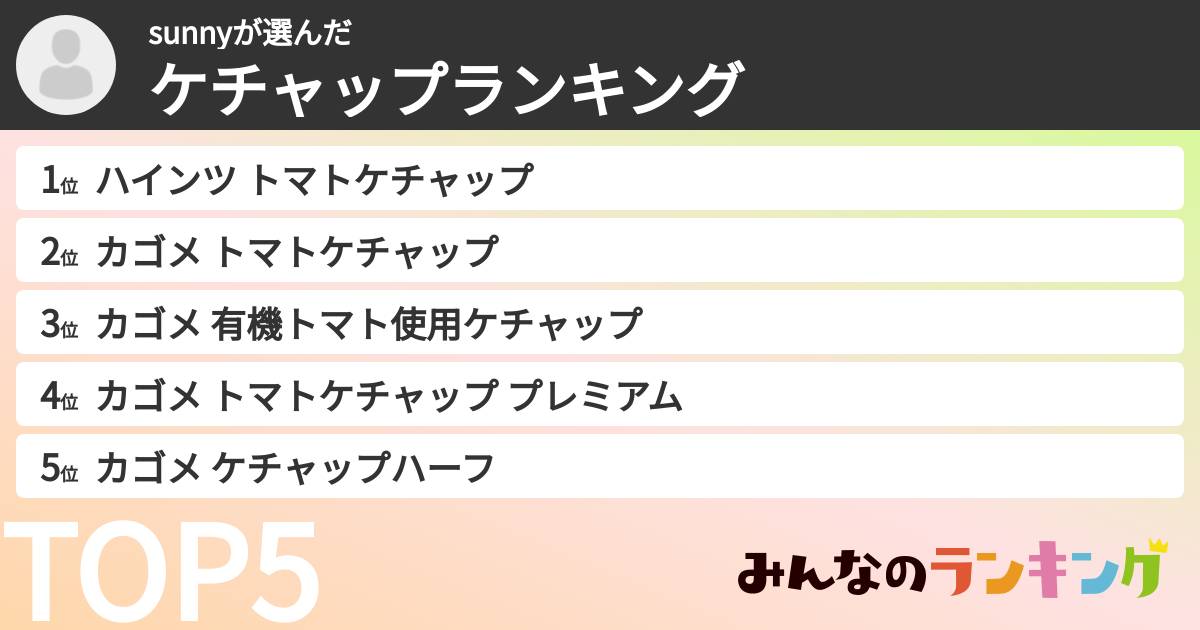 sunnyが選んだ
ケチャップランキング

1位 ハインツ トマトケチャップ
2位 カゴメ トマトケチャップ
3位 カゴメ 有機トマト使用ケチャップ
4位 カゴメ トマトケチャップ プレミアム
5位 カゴメ ケチャップハーフ

TOP5

みんなのランキング